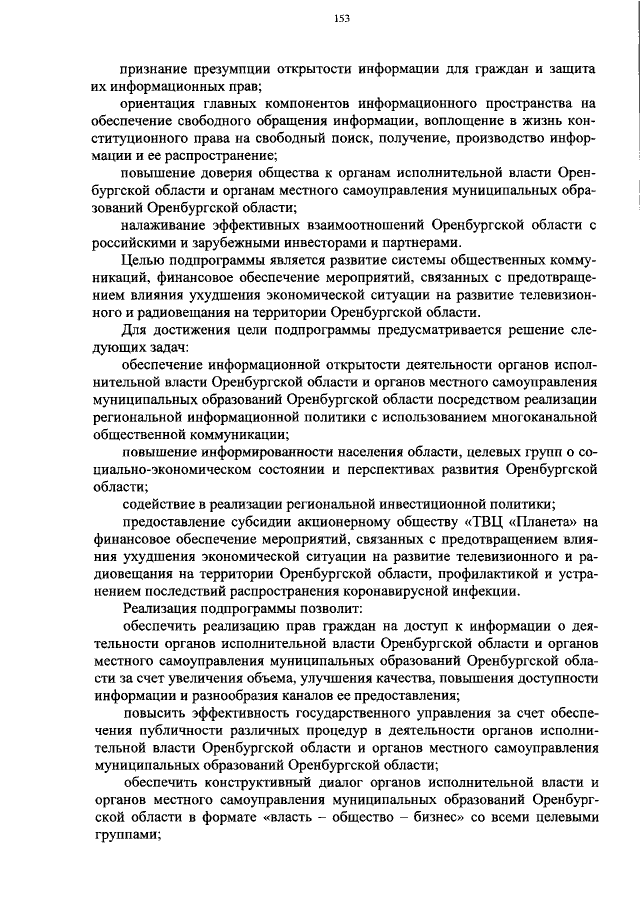 153

признание презумпции открытости информации для граждан и защита их информационных прав;

ориентация главных компонентов информационного пространства на обеспечение свободного обращения информации, воплощение в жизнь конституционного права на свободный поиск, получение, производство информации и ее распространение;

повышение доверия общества к органам исполнительной власти Оренбургской области и органам местного самоуправления муниципальных образований Оренбургской области;

налаживание эффективных взаимоотношений Оренбургской области с российскими и зарубежными инвесторами и партнерами.

Целью подпрограммы является развитие системы общественных коммуникаций, финансовое обеспечение мероприятий, связанных с предотвращением влияния ухудшения экономической ситуации на развитие телевизионного и радиовещания на территории Оренбургской области.

Для достижения цели подпрограммы предусматривается решение следующих задач:

обеспечение информационной открытости деятельности органов исполнительной власти Оренбургской области и органов местного самоуправления муниципальных образований Оренбургской области посредством реализации региональной информационной политики с использованием многоканальной общественной коммуникации;

повышение информированности населения области, целевых групп о социально-экономическом состоянии и перспективах развития Оренбургской области;

содействие в реализации региональной инвестиционной политики;

предоставление субсидии акционерному обществу «ТВЦ «Планета» на финансовое обеспечение мероприятий, связанных с предотвращением влияния ухудшения экономической ситуации на развитие телевизионного и радиовещания на территории Оренбургской области, профилактикой и устранением последствий распространения коронавирусной инфекции.

Реализация подпрограммы позволит:

обеспечить реализацию прав граждан на доступ к информации о деятельности органов исполнительной власти Оренбургской области и органов местного самоуправления муниципальных образований Оренбургской области за счет увеличения объема, улучшения качества, повышения доступности информации и разнообразия каналов ее предоставления;

повысить эффективность государственного управления за счет обеспечения публичности различных процедур в деятельности органов исполнительной власти Оренбургской области и органов местного самоуправления муниципальных образований Оренбургской области;

обеспечить конструктивный диалог органов исполнительной власти и органов местного самоуправления муниципальных образований Оренбургской области в формате «власть – общество – бизнес» со всеми целевыми группами;